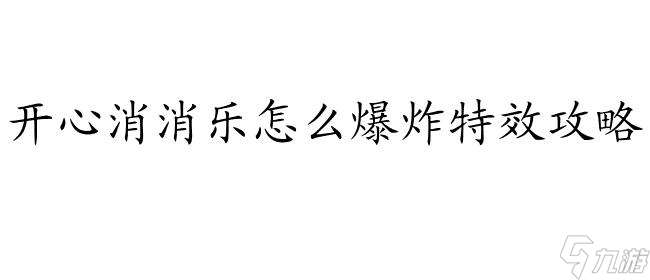 开心消消乐怎么爆炸特效攻略

九游